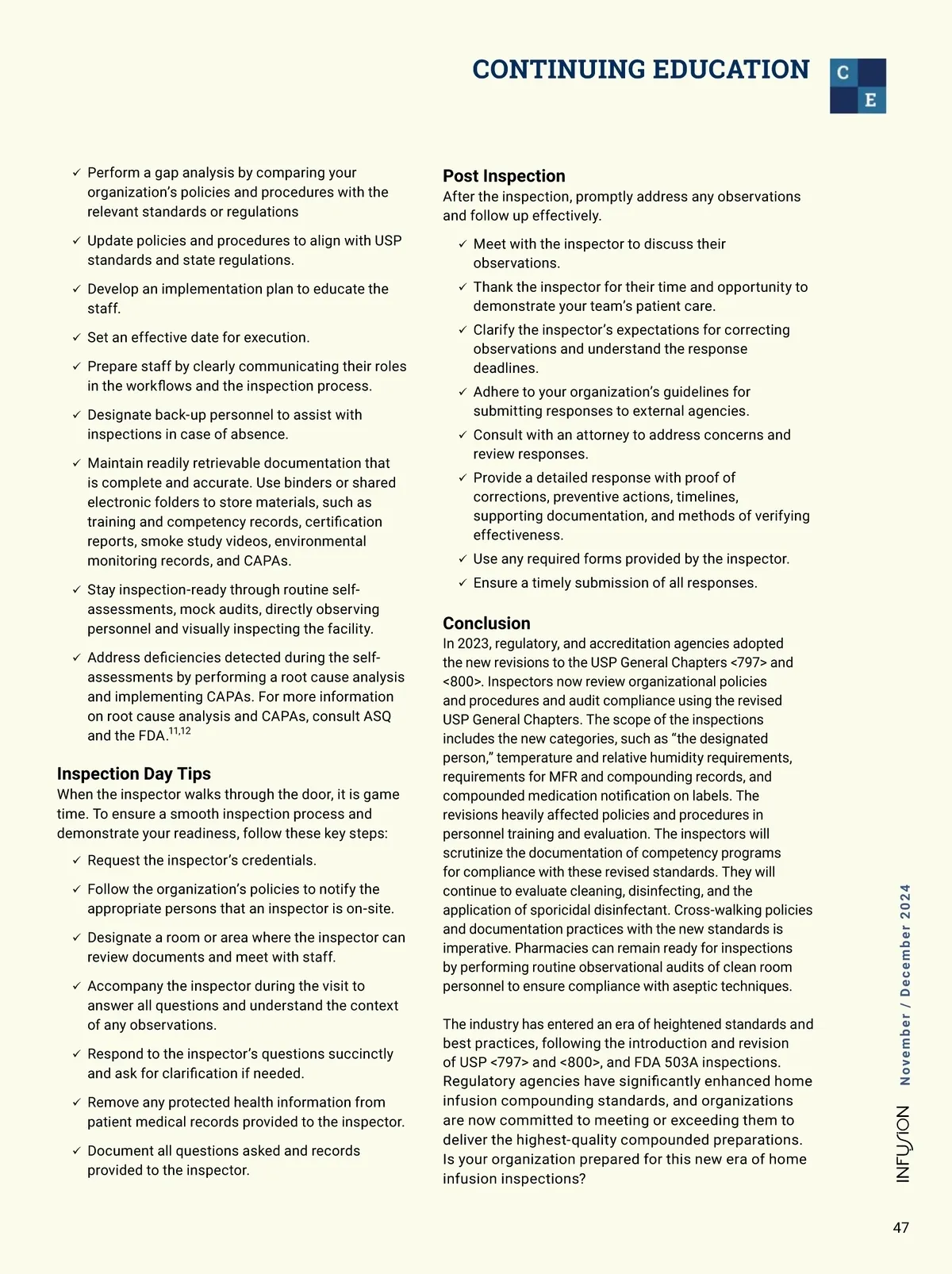 CONTINUING EDUCATION

C
E

✓ Perform a gap analysis by comparing your organization's policies and procedures with the relevant standards or regulations

✓ Update policies and procedures to align with USP standards and state regulations.

✓ Develop an implementation plan to educate the staff.

✓ Set an effective date for execution.

✓ Prepare staff by clearly communicating their roles in the workflows and the inspection process.

✓ Designate back-up personnel to assist with inspections in case of absence.

✓ Maintain readily retrievable documentation that is complete and accurate. Use binders or shared electronic folders to store materials, such as training and competency records, certification reports, smoke study videos, environmental monitoring records, and CAPAs.

✓ Stay inspection-ready through routine self-assessments, mock audits, directly observing personnel and visually inspecting the facility.

✓ Address deficiencies detected during the self-assessments by performing a root cause analysis and implementing CAPAs. For more information on root cause analysis and CAPAs, consult ASQ and the FDA.$^{11,12}$

Inspection Day Tips
When the inspector walks through the door, it is game time. To ensure a smooth inspection process and demonstrate your readiness, follow these key steps:

✓ Request the inspector's credentials.

✓ Follow the organization's policies to notify the appropriate persons that an inspector is on-site.

✓ Designate a room or area where the inspector can review documents and meet with staff.

✓ Accompany the inspector during the visit to answer all questions and understand the context of any observations.

✓ Respond to the inspector's questions succinctly and ask for clarification if needed.

✓ Remove any protected health information from patient medical records provided to the inspector.

✓ Document all questions asked and records provided to the inspector.

Post Inspection
After the inspection, promptly address any observations and follow up effectively.

✓ Meet with the inspector to discuss their observations.

✓ Thank the inspector for their time and opportunity to demonstrate your team's patient care.

✓ Clarify the inspector's expectations for correcting observations and understand the response deadlines.

✓ Adhere to your organization's guidelines for submitting responses to external agencies.

✓ Consult with an attorney to address concerns and review responses.

✓ Provide a detailed response with proof of corrections, preventive actions, timelines, supporting documentation, and methods of verifying effectiveness.

✓ Use any required forms provided by the inspector.

✓ Ensure a timely submission of all responses.

Conclusion
In 2023, regulatory, and accreditation agencies adopted the new revisions to the USP General Chapters <797> and <800>. Inspectors now review organizational policies and procedures and audit compliance using the revised USP General Chapters. The scope of the inspections includes the new categories, such as "the designated person," temperature and relative humidity requirements, requirements for MFR and compounding records, and compounded medication notification on labels. The revisions heavily affected policies and procedures in personnel training and evaluation. The inspectors will scrutinize the documentation of competency programs for compliance with these revised standards. They will continue to evaluate cleaning, disinfecting, and the application of sporicidal disinfectant. Cross-walking policies and documentation practices with the new standards is imperative. Pharmacies can remain ready for inspections by performing routine observational audits of clean room personnel to ensure compliance with aseptic techniques.

The industry has entered an era of heightened standards and best practices, following the introduction and revision of USP <797> and <800>, and FDA 503A inspections. Regulatory agencies have significantly enhanced home infusion compounding standards, and organizations are now committed to meeting or exceeding them to deliver the highest-quality compounded preparations. Is your organization prepared for this new era of home infusion inspections?

INFUSION November / December 2024

47